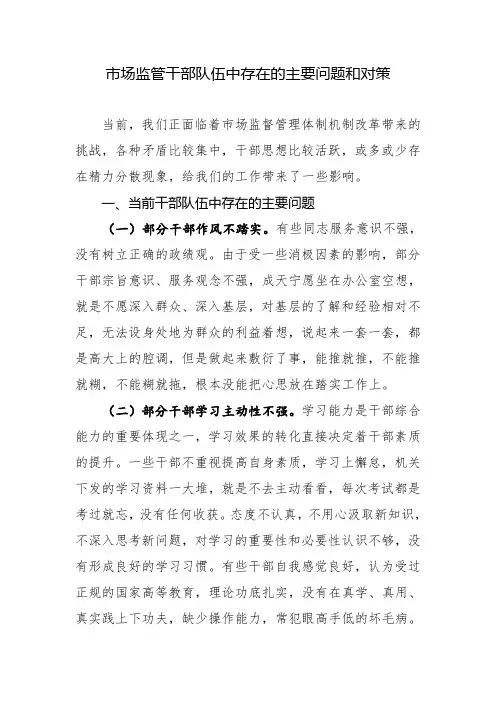 市场监管干部队伍中存在的主要问题和对策

当前，我们正面临着市场监督管理体制机制改革带来的挑战，各种矛盾比较集中，干部思想比较活跃，或多或少存在精力分散现象，给我们的工作带来了一些影响。

一、当前干部队伍中存在的主要问题

（一）部分干部作风不踏实。有些同志服务意识不强，没有树立正确的政绩观。由于受一些消极因素的影响，部分干部宗旨意识、服务观念不强，成天宁愿坐在办公室空想，就是不愿深入群众、深入基层，对基层的了解和经验相对不足，无法设身处地为群众的利益着想，说起来一套一套，都是高大上的腔调，但是做起来敷衍了事，能推就推，不能推就糊，不能糊就拖，根本没能把心思放在踏实工作上。

（二）部分干部学习主动性不强。学习能力是干部综合能力的重要体现之一，学习效果的转化直接决定着干部素质的提升。一些干部不重视提高自身素质，学习上懈怠，机关下发的学习资料一大堆，就是不去主动看看，每次考试都是考过就忘，没有任何收获。态度不认真，不用心汲取新知识，不深入思考新问题，对学习的重要性和必要性认识不够，没有形成良好的学习习惯。有些干部自我感觉良好，认为受过正规的国家高等教育，理论功底扎实，没有在真学、真用、真实践上下功夫，缺少操作能力，常犯眼高手低的坏毛病。